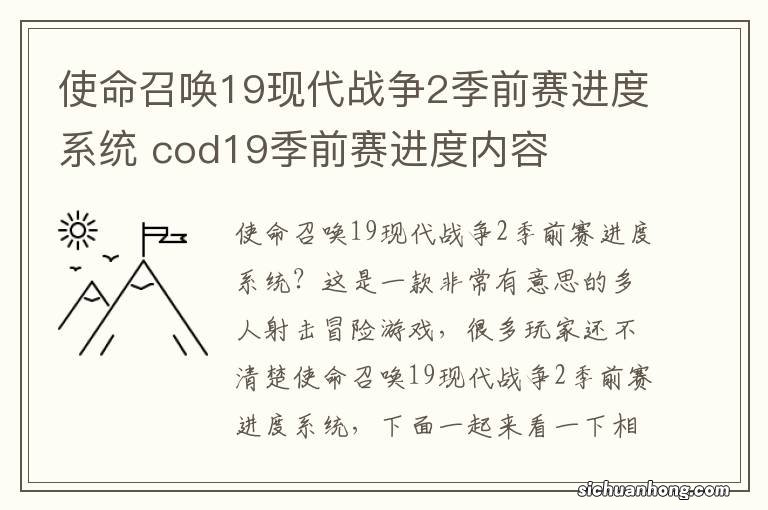 使命召唤19现代战争2季前赛进度系统 cod19季前赛进度内容

使命召唤19现代战争2季前赛进度系统？这是一款非常有意思的多人射击冒险游戏，很多玩家还不清楚使命召唤19现代战争2季前赛进度系统，下面一起来看一下相

sichuanhong.com